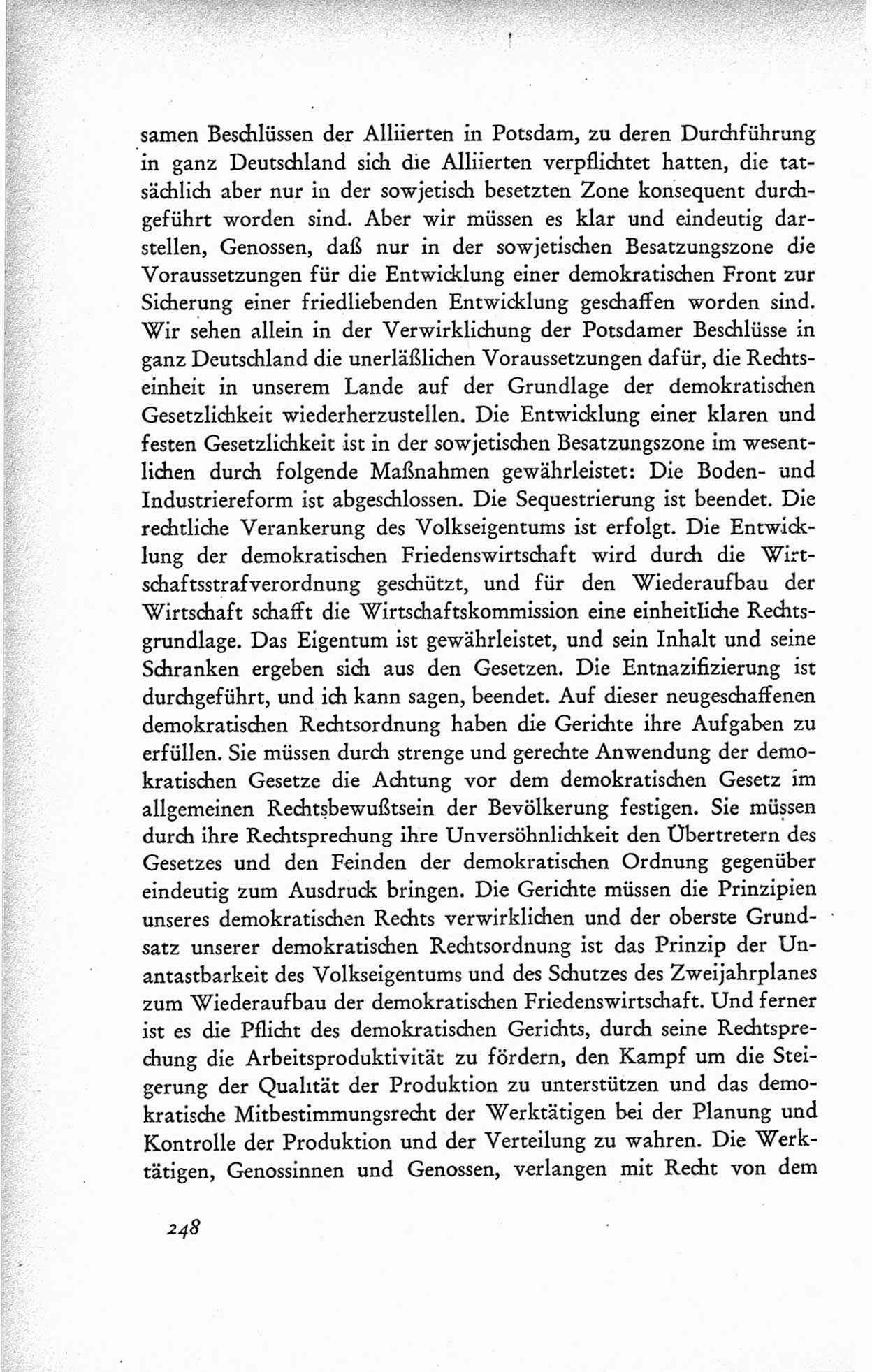 samen Beschlüssen der Alliierten in Potsdam, zu deren Durchführung in ganz Deutschland sich die Alliierten verpflichtet hatten, die tatsächlich aber nur in der sowjetisch besetzten Zone konsequent durchgeführt worden sind. Aber wir müssen es klar und eindeutig darstellen, Genossen, daß nur in der sowjetischen Besatzungszone die Voraussetzungen für die Entwicklung einer demokratischen Front zur Sicherung einer friedliebenden Entwicklung geschaffen worden sind. Wir sehen allein in der Verwirklichung der Potsdamer Beschlüsse in ganz Deutschland die unerläßlichen Voraussetzungen dafür, die Rechtseinheit in unserem Lande auf der Grundlage der demokratischen Gesetzlichkeit wiederherzustellen. Die Entwicklung einer klaren und festen Gesetzlichkeit ist in der sowjetischen Besatzungszone im wesentlichen durch folgende Maßnahmen gewährleistet: Die Boden- und Industriereform ist abgeschlossen. Die Sequestrierung ist beendet. Die rechtliche Verankerung des Volkseigentums ist erfolgt. Die Entwicklung der demokratischen Friedenswirtschaft wird durch die Wirtschaftsstrafverordnung geschützt, und für den Wiederaufbau der Wirtschaft schafft die Wirtschaftskommission eine einheitliche Rechtsgrundlage. Das Eigentum ist gewährleistet, und sein Inhalt und seine Schranken ergeben sich aus den Gesetzen. Die Entnazifizierung ist durchgeführt, und ich kann sagen, beendet. Auf dieser neugeschaffenen demokratischen Rechtsordnung haben die Gerichte ihre Aufgaben zu erfüllen. Sie müssen durch strenge und gerechte Anwendung der demokratischen Gesetze die Achtung vor dem demokratischen Gesetz im allgemeinen Rechtsbewußtsein der Bevölkerung festigen. Sie müssen durch ihre Rechtsprechung ihre Unversöhnlichkeit den Übertretern des Gesetzes und den Feinden der demokratischen Ordnung gegenüber eindeutig zum Ausdruck bringen. Die Gerichte müssen die Prinzipien unseres demokratischen Rechts verwirklichen und der oberste Grundsatz unserer demokratischen Rechtsordnung ist das Prinzip der Unantastbarkeit des Volkseigentums und des Schutzes des Zweijahrplanes zum Wiederaufbau der demokratischen Friedenswirtschaft. Und ferner ist es die Pflicht des demokratischen Gerichts, durch seine Rechtsprechung die Arbeitsproduktivität zu fördern, den Kampf um die Steigerung der Qualität der Produktion zu unterstützen und das demokratische Mitbestimmungsrecht der Werktätigen bei der Planung und Kontrolle der Produktion und der Verteilung zu wahren. Die Werktätigen, Genossinnen und Genossen, verlangen mit Recht von dem

248